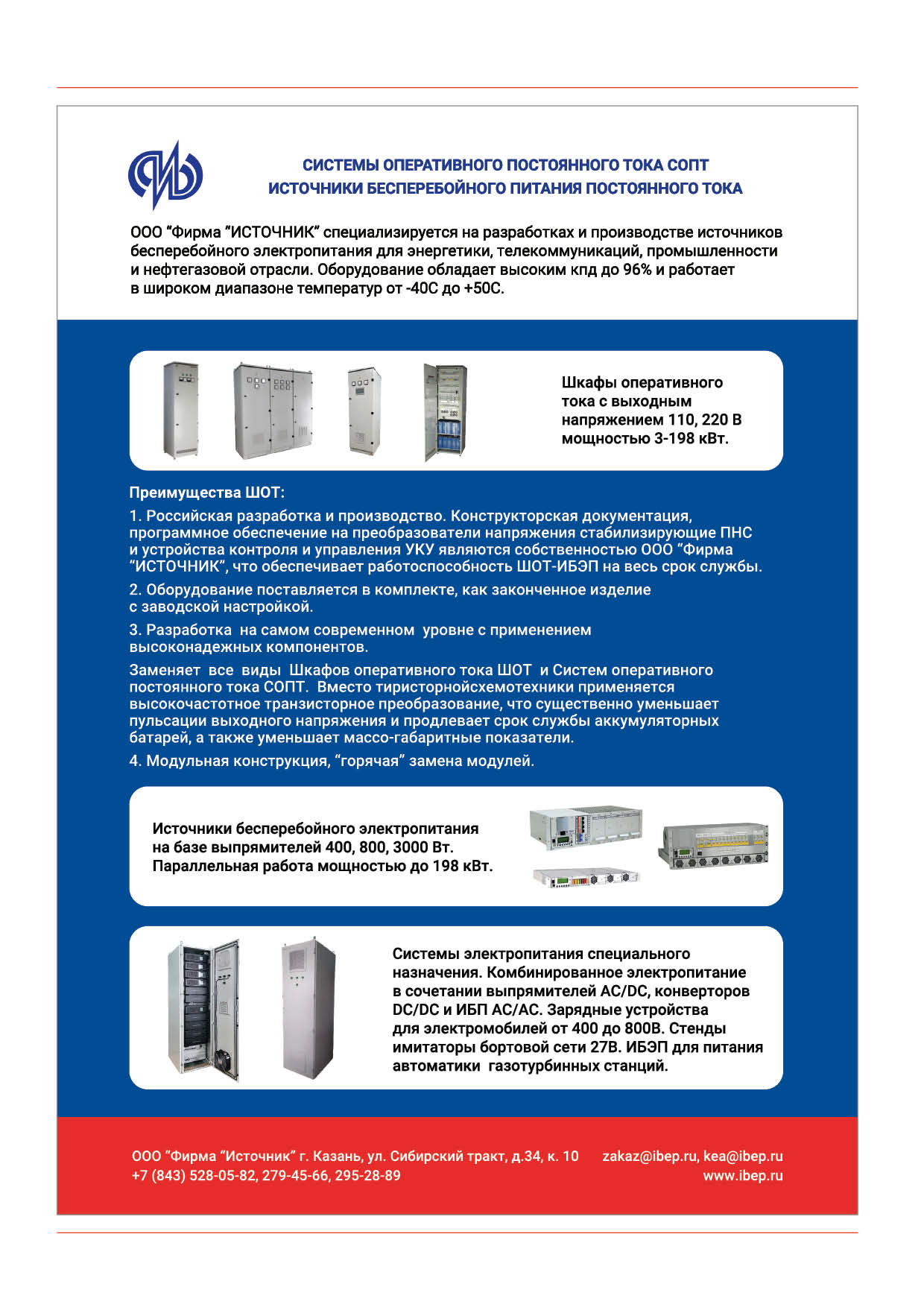 СИСТЕМЫ ОПЕРАТИВНОГО ПОСТОЯННОГО ТОКА СОПТ
ИСТОЧНИКИ БЕСПЕРЕБОЙНОГО ПИТАНИЯ ПОСТОЯННОГО ТОКА

ООО “Фирма “ИСТОЧНИК” специализируется на разработках и производстве источников бесперебойного электропитания для энергетики, телекоммуникаций, промышленности и нефтегазовой отрасли. Оборудование обладает высоким кпд до 96% и работает в широком диапазоне температур от -40С до +50С.

Шкафы оперативного тока с выходным напряжением 110, 220 В мощностью 3-198 кВт.

Преимущества ШОТ:

1. Российская разработка и производство. Конструкторская документация, программное обеспечение на преобразователи напряжения стабилизирующие ПНС и устройства контроля и управления УКУ являются собственностью ООО “Фирма “ИСТОЧНИК”, что обеспечивает работоспособность ШОТ-ИБЭП на весь срок службы.

2. Оборудование поставляется в комплекте, как законченное изделие с заводской настройкой.

3. Разработка на самом современном уровне с применением высоконадежных компонентов.

Заменяет все виды Шкафов оперативного тока ШОТ и Систем оперативного постоянного тока СОПТ. Вместо тиристорнойсхемотехники применяется высокочастотное транзисторное преобразование, что существенно уменьшает пульсации выходного напряжения и продлевает срок службы аккумуляторных батарей, а также уменьшает массо-габаритные показатели.

4. Модульная конструкция, “горячая” замена модулей.

Источники бесперебойного электропитания на базе выпрямителей 400, 800, 3000 Вт. Параллельная работа мощностью до 198 кВт.

Системы электропитания специального назначения. Комбинированное электропитание в сочетании выпрямителей AC/DC, конверторов DC/DC и ИБП AC/AC. Зарядные устройства для электромобилей от 400 до 800В. Стенды имитаторы бортовой сети 27В. ИБЭП для питания автоматики газотурбинных станций.

ООО “Фирма “Источник” г. Казань, ул. Сибирский тракт, д.34, к. 10
+7 (843) 528-05-82, 279-45-66, 295-28-89

zakaz@ibep.ru, kea@ibep.ru
www.ibep.ru